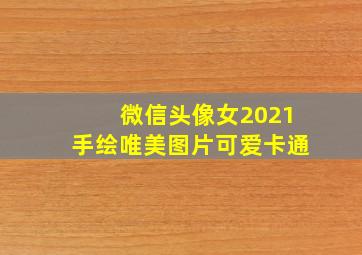 微信头像女2021
手绘唯美图片可爱卡通